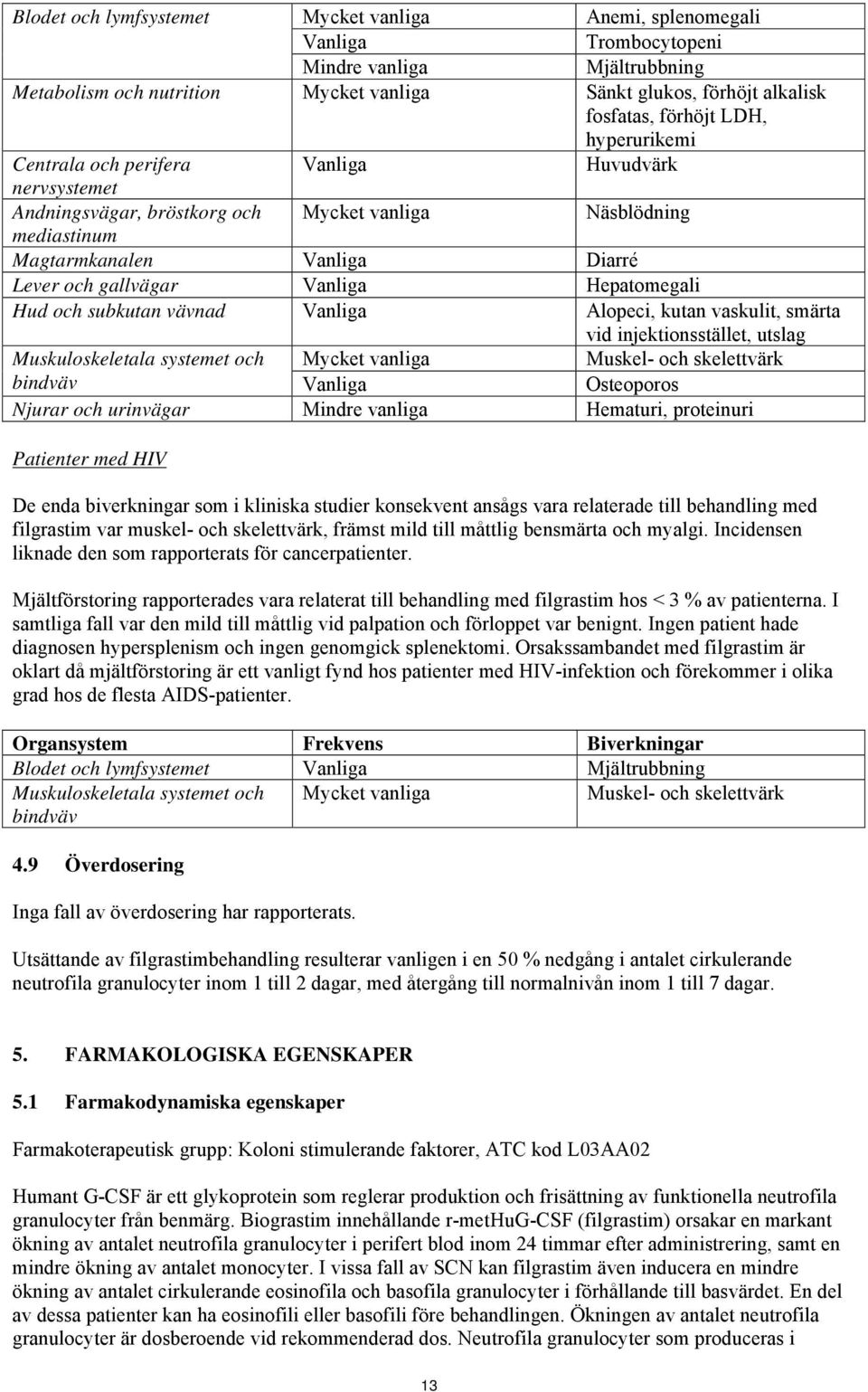 | | | |
|---|---|---|
| Blodet och lymfsystemet | Mycket vanliga | Anemi, splenomegali |
| | Vanliga | Trombocytopeni |
| | Mindre vanliga | Mjältrubbning |
| Metabolism och nutrition | Mycket vanliga | Sänkt glukos, förhöjt alkalisk fosfatas, förhöjt LDH, hyperurikemi |
| Centrala och perifera nervsystemet | Vanliga | Huvudvärk |
| Andningsvägar, bröstkorg och mediastinum | Mycket vanliga | Näsblödning |
| Magtarmkanalen | Vanliga | Diarré |
| Lever och gallvägar | Vanliga | Hepatomegali |
| Hud och subkutan vävnad | Vanliga | Alopeci, kutan vaskulit, smärta vid injektionsstället, utslag |
| Muskuloskeletala systemet och bindväv | Mycket vanliga | Muskel- och skelettvärk |
| | Vanliga | Osteoporos |
| Njurar och urinvägar | Mindre vanliga | Hematuri, proteinuri |

Patienter med HIV

De enda biverkningar som i kliniska studier konsekvent ansågs vara relaterade till behandling med filgrastim var muskel- och skelettvärk, främst mild till måttlig bensmärta och myalgi. Incidensen liknade den som rapporterats för cancerpatienter.

Mjältförstoring rapporterades vara relaterat till behandling med filgrastim hos < 3 % av patienterna. I samtliga fall var den mild till måttlig vid palpation och förloppet var benignt. Ingen patient hade diagnosen hypersplenism och ingen genomgick splenektomi. Orsakssambandet med filgrastim är oklart då mjältförstoring är ett vanligt fynd hos patienter med HIV-infektion och förekommer i olika grad hos de flesta AIDS-patienter.

| Organsystem | Frekvens | Biverkningar |
|---|---|---|
| Blodet och lymfsystemet | Vanliga | Mjältrubbning |
| Muskuloskeletala systemet och bindväv | Mycket vanliga | Muskel- och skelettvärk |

4.9 Överdosering

Inga fall av överdosering har rapporterats.

Utsättande av filgrastimbehandling resulterar vanligen i en 50 % nedgång i antalet cirkulerande neutrofila granulocyter inom 1 till 2 dagar, med återgång till normalnivån inom 1 till 7 dagar.

5. FARMAKOLOGISKA EGENSKAPER

5.1 Farmakodynamiska egenskaper

Farmakoterapeutisk grupp: Koloni stimulerande faktorer, ATC kod L03AA02

Humant G-CSF är ett glykoprotein som reglerar produktion och frisättning av funktionella neutrofila granulocyter från benmärg. Biograstim innehållande r-metHuG-CSF (filgrastim) orsakar en markant ökning av antalet neutrofila granulocyter i perifert blod inom 24 timmar efter administrering, samt en mindre ökning av antalet monocyter. I vissa fall av SCN kan filgrastim även inducera en mindre ökning av antalet cirkulerande eosinofila och basofila granulocyter i förhållande till basvärdet. En del av dessa patienter kan ha eosinofili eller basofili före behandlingen. Ökningen av antalet neutrofila granulocyter är dosberoende vid rekommenderad dos. Neutrofila granulocyter som produceras i

13